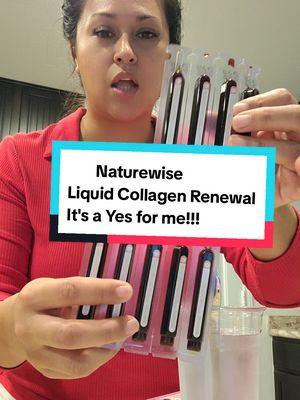 Naturewise
Liquid Collagen Renewal
It's a Yes for me!!!